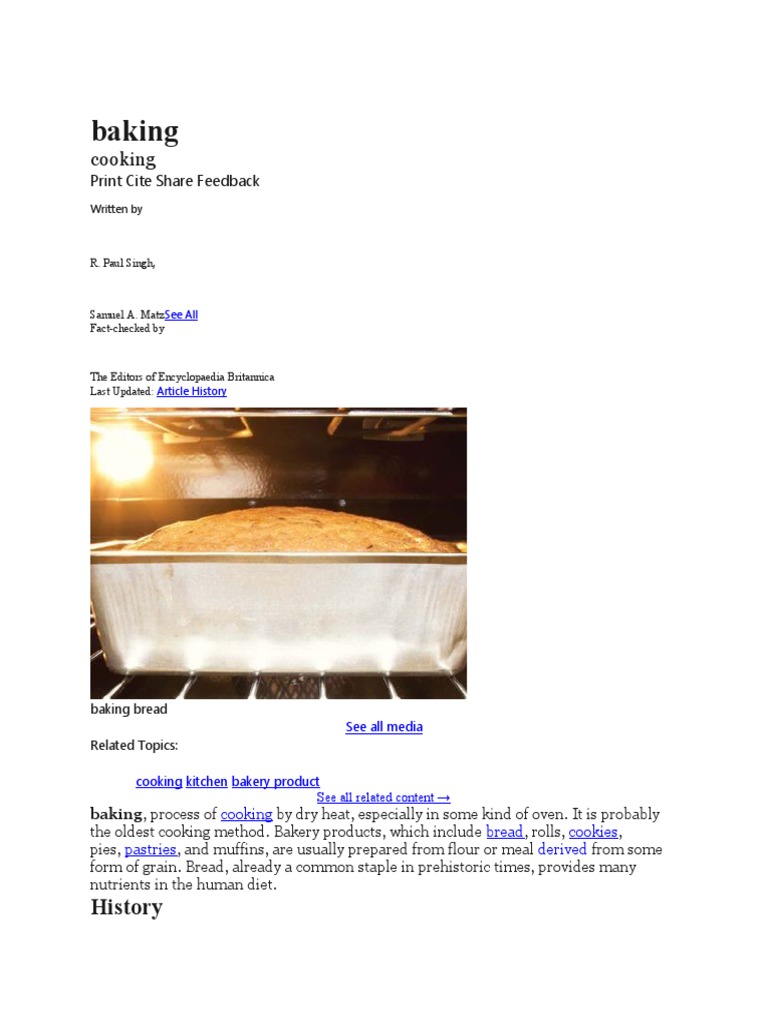 baking

cooking

Print Cite Share Feedback

Written by

R. Paul Singh,

Samuel A. MatzSee All

Fact-checked by

The Editors of Encyclopaedia Britannica

Last Updated: Article History

baking bread

See all media

Related Topics:

cooking kitchen bakery product

See all related content →

baking, process of cooking by dry heat, especially in some kind of oven. It is probably the oldest cooking method. Bakery products, which include bread, rolls, cookies, pies, pastries, and muffins, are usually prepared from flour or meal derived from some form of grain. Bread, already a common staple in prehistoric times, provides many nutrients in the human diet.

History